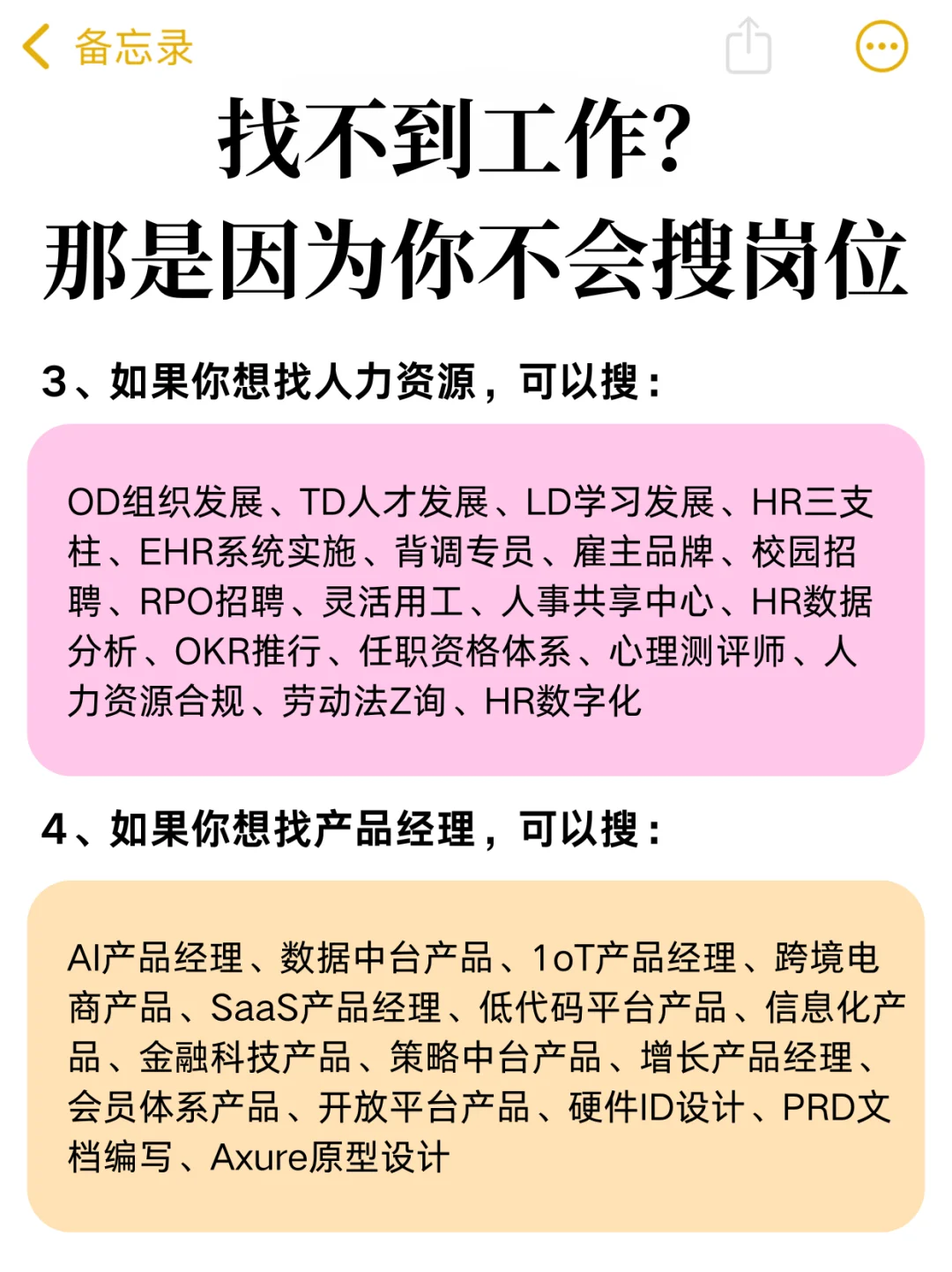 备忘录

找不到工作?
那是因为你不会搜岗位

3、如果你想找人力资源，可以搜：

OD组织发展、TD人才发展、LD学习发展、HR三支柱、EHR系统实施、背调专员、雇主品牌、校园招聘、RPO招聘、灵活用工、人事共享中心、HR数据分析、OKR推行、任职资格体系、心理测评师、人力资源合规、劳动法Z询、HR数字化

4、如果你想找产品经理，可以搜：

AI产品经理、数据中台产品、1oT产品经理、跨境电商产品、SaaS产品经理、低代码平台产品、信息化产品、金融科技产品、策略中台产品、增长产品经理、会员体系产品、开放平台产品、硬件ID设计、PRD文档编写、Axure原型设计